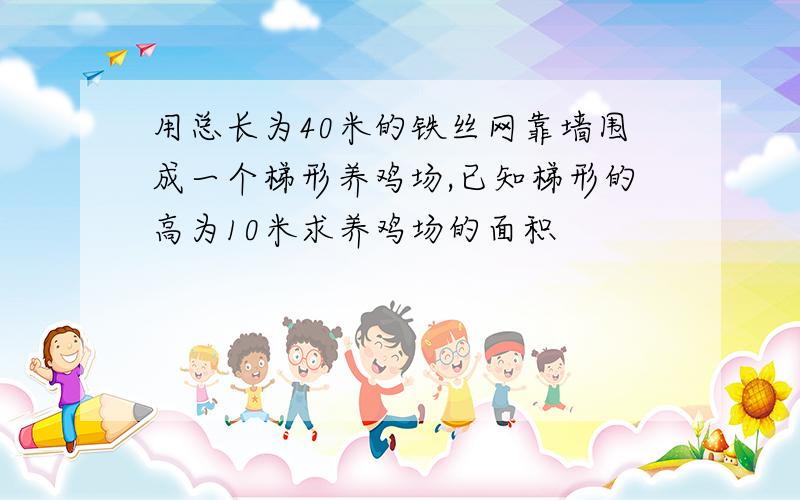 用总长为40米的铁丝网靠墙围成一个梯形养鸡场,已知梯形的高为10米求养鸡场的面积